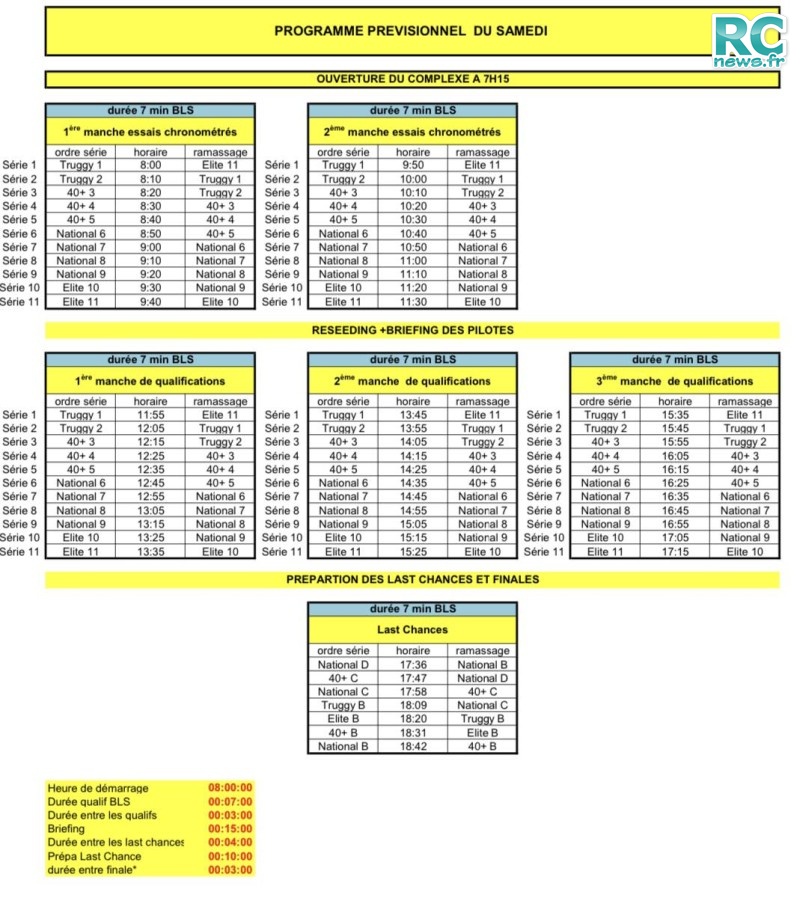 PROGRAMME PREVISIONNEL DU SAMEDI

RC news.fr

OUVERTURE DU COMPLEXE A 7H15

durée 7 min BLS

$1^{ère}$ manche essais chronométrés

| | ordre série | horaire | ramassage |
|---|---|---|---|
| Série 1 | Truggy 1 | 8:00 | Elite 11 |
| Série 2 | Truggy 2 | 8:10 | Truggy 1 |
| Série 3 | 40+ 3 | 8:20 | Truggy 2 |
| Série 4 | 40+ 4 | 8:30 | 40+ 3 |
| Série 5 | 40+ 5 | 8:40 | 40+ 4 |
| Série 6 | National 6 | 8:50 | 40+ 5 |
| Série 7 | National 7 | 9:00 | National 6 |
| Série 8 | National 8 | 9:10 | National 7 |
| Série 9 | National 9 | 9:20 | National 8 |
| Série 10 | Elite 10 | 9:30 | National 9 |
| Série 11 | Elite 11 | 9:40 | Elite 10 |

durée 7 min BLS

$2^{ème}$ manche essais chronométrés

| | ordre série | horaire | ramassage |
|---|---|---|---|
| Série 1 | Truggy 1 | 9:50 | Elite 11 |
| Série 2 | Truggy 2 | 10:00 | Truggy 1 |
| Série 3 | 40+ 3 | 10:10 | Truggy 2 |
| Série 4 | 40+ 4 | 10:20 | 40+ 3 |
| Série 5 | 40+ 5 | 10:30 | 40+ 4 |
| Série 6 | National 6 | 10:40 | 40+ 5 |
| Série 7 | National 7 | 10:50 | National 6 |
| Série 8 | National 8 | 11:00 | National 7 |
| Série 9 | National 9 | 11:10 | National 8 |
| Série 10 | Elite 10 | 11:20 | National 9 |
| Série 11 | Elite 11 | 11:30 | Elite 10 |

RESEEDING +BRIEFING DES PILOTES

durée 7 min BLS

$1^{ère}$ manche de qualifications

| | ordre série | horaire | ramassage |
|---|---|---|---|
| Série 1 | Truggy 1 | 11:55 | Elite 11 |
| Série 2 | Truggy 2 | 12:05 | Truggy 1 |
| Série 3 | 40+ 3 | 12:15 | Truggy 2 |
| Série 4 | 40+ 4 | 12:25 | 40+ 3 |
| Série 5 | 40+ 5 | 12:35 | 40+ 4 |
| Série 6 | National 6 | 12:45 | 40+ 5 |
| Série 7 | National 7 | 12:55 | National 6 |
| Série 8 | National 8 | 13:05 | National 7 |
| Série 9 | National 9 | 13:15 | National 8 |
| Série 10 | Elite 10 | 13:25 | National 9 |
| Série 11 | Elite 11 | 13:35 | Elite 10 |

durée 7 min BLS

$2^{ème}$ manche de qualifications

| | ordre série | horaire | ramassage |
|---|---|---|---|
| Série 1 | Truggy 1 | 13:45 | Elite 11 |
| Série 2 | Truggy 2 | 13:55 | Truggy 1 |
| Série 3 | 40+ 3 | 14:05 | Truggy 2 |
| Série 4 | 40+ 4 | 14:15 | 40+ 3 |
| Série 5 | 40+ 5 | 14:25 | 40+ 4 |
| Série 6 | National 6 | 14:35 | 40+ 5 |
| Série 7 | National 7 | 14:45 | National 6 |
| Série 8 | National 8 | 14:55 | National 7 |
| Série 9 | National 9 | 15:05 | National 8 |
| Série 10 | Elite 10 | 15:15 | National 9 |
| Série 11 | Elite 11 | 15:25 | Elite 10 |

durée 7 min BLS

$3^{ème}$ manche de qualifications

| | ordre série | horaire | ramassage |
|---|---|---|---|
| Série 1 | Truggy 1 | 15:35 | Elite 11 |
| Série 2 | Truggy 2 | 15:45 | Truggy 1 |
| Série 3 | 40+ 3 | 15:55 | Truggy 2 |
| Série 4 | 40+ 4 | 16:05 | 40+ 3 |
| Série 5 | 40+ 5 | 16:15 | 40+ 4 |
| Série 6 | National 6 | 16:25 | 40+ 5 |
| Série 7 | National 7 | 16:35 | National 6 |
| Série 8 | National 8 | 16:45 | National 7 |
| Série 9 | National 9 | 16:55 | National 8 |
| Série 10 | Elite 10 | 17:05 | National 9 |
| Série 11 | Elite 11 | 17:15 | Elite 10 |

PREPARTION DES LAST CHANCES ET FINALES

durée 7 min BLS

Last Chances

| ordre série | horaire | ramassage |
|---|---|---|
| National D | 17:36 | National B |
| 40+ C | 17:47 | National D |
| National C | 17:58 | 40+ C |
| Truggy B | 18:09 | National C |
| Elite B | 18:20 | Truggy B |
| 40+ B | 18:31 | Elite B |
| National B | 18:42 | 40+ B |

| | |
|---|---|
| Heure de démarrage | 08:00:00 |
| Durée qualif BLS | 00:07:00 |
| Durée entre les qualifs | 00:03:00 |
| Briefing | 00:15:00 |
| Durée entre les last chances | 00:04:00 |
| Prépa Last Chance | 00:10:00 |
| durée entre finale* | 00:03:00 |